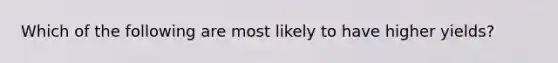 Which of the following are most likely to have higher yields?